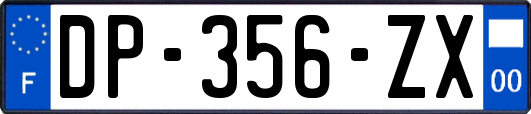 F
DP-356-ZX
00